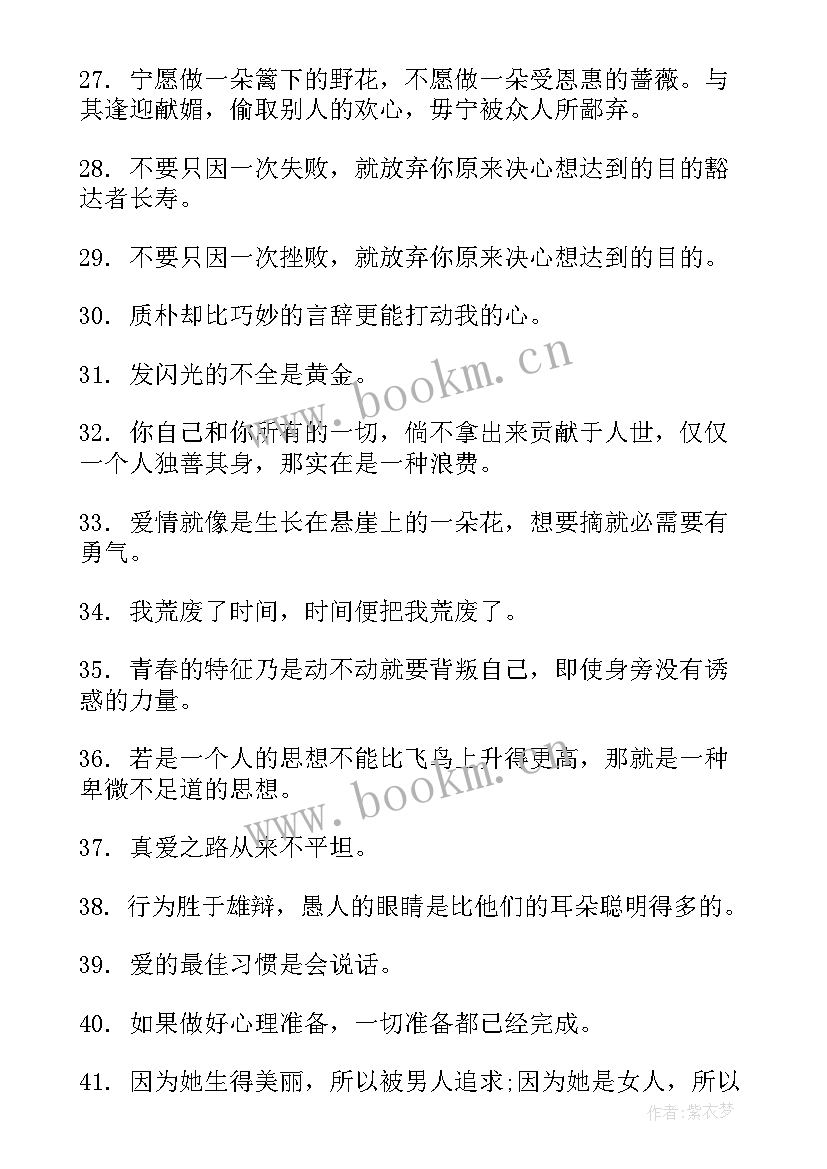 27. 宁愿做一朵篱下的野花，不愿做一朵受恩惠的蔷薇。与其逢迎献媚，偷取别人的欢心，毋宁被众人所鄙弃。

28. 不要只因一次失败，就放弃你原来决心想达到的目的豁达者长寿。

29. 不要只因一次挫败，就放弃你原来决心想达到的目的。

30. 质朴却比巧妙的言辞更能打动我的心。

31. 发闪光的不全是黄金。

32. 你自己和你所有的一切，倘不拿出来贡献于人世，仅仅一个人独善其身，那实在是一种浪费。

33. 爱情就像是生长在悬崖上的一朵花，想要摘就必需要有勇气。

34. 我荒废了时间，时间便把我荒废了。

35. 青春的特征乃是动不动就要背叛自己，即使身旁没有诱惑的力量。

36. 若是一个人的思想不能比飞鸟上升得更高，那就是一种卑微不足道的思想。

37. 真爱之路从来不平坦。

38. 行为胜于雄辩，愚人的眼睛是比他们的耳朵聪明得多的。

39. 爱的最佳习惯是会说话。

40. 如果做好心理准备，一切准备都已经完成。

41. 因为她生得美丽，所以被男人追求;因为她是女人，所以

www.bookm.cn
www.bookm.cn
作者：紫衣梦